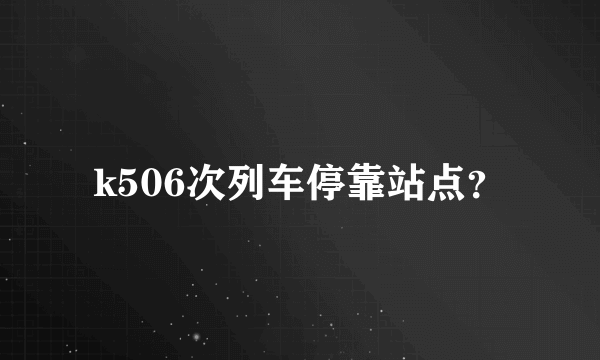 k506次列车停靠站点?